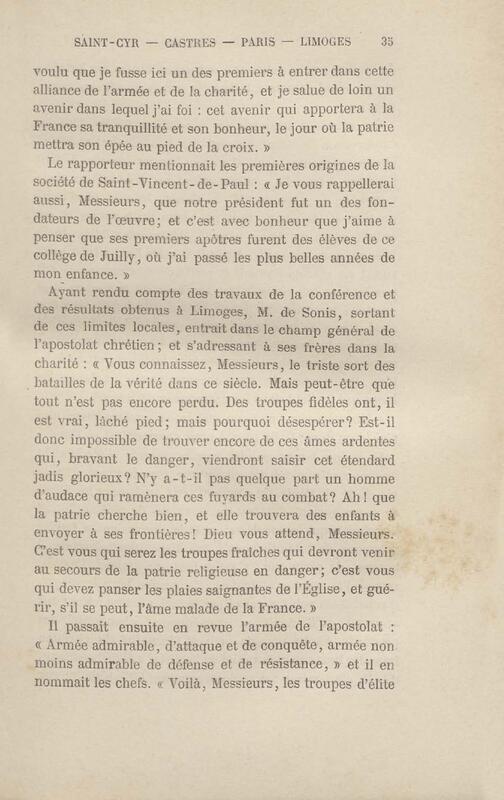 SAINT-CYR — CASTRES — PARIS — LIMOGES 35

voulu que je fusse ici un des premiers à entrer dans cette alliance de l'armée et de la charité, et je salue de loin un avenir dans lequel j'ai foi : cet avenir qui apportera à la France sa tranquillité et son bonheur, le jour où la patrie mettra son épée au pied de la croix. »

Le rapporteur mentionnait les premières origines de la société de Saint-Vincent-de-Paul : « Je vous rappellerai aussi, Messieurs, que notre président fut un des fondateurs de l'œuvre; et c'est avec bonheur que j'aime à penser que ses premiers apôtres furent des élèves de ce collège de Juilly, où j'ai passé les plus belles années de mon enfance. »

Ayant rendu compte des travaux de la conférence et des résultats obtenus à Limoges, M. de Sonis, sortant de ces limites locales, entrait dans le champ général de l'apostolat chrétien; et s'adressant à ses frères dans la charité : « Vous connaissez, Messieurs, le triste sort des batailles de la vérité dans ce siècle. Mais peut-être que tout n'est pas encore perdu. Des troupes fidèles ont, il est vrai, lâché pied; mais pourquoi désespérer? Est-il donc impossible de trouver encore de ces âmes ardentes qui, bravant le danger, viendront saisir cet étendard jadis glorieux? N'y a-t-il pas quelque part un homme d'audace qui ramènera ces fuyards au combat? Ah! que la patrie cherche bien, et elle trouvera des enfants à envoyer à ses frontières! Dieu vous attend, Messieurs. C'est vous qui serez les troupes fraîches qui devront venir au secours de la patrie religieuse en danger; c'est vous qui devez panser les plaies saignantes de l'Église, et guérir, s'il se peut, l'âme malade de la France. »

Il passait ensuite en revue l'armée de l'apostolat : « Armée admirable, d'attaque et de conquête, armée non moins admirable de défense et de résistance, » et il en nommait les chefs. « Voilà, Messieurs, les troupes d'élite